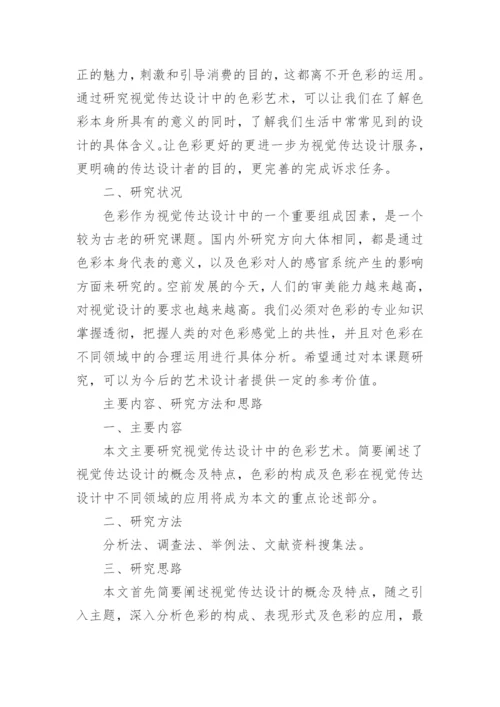 正的魅力，刺激和引导消费的目的，这都离不开色彩的运用。通过研究视觉传达设计中的色彩艺术，可以让我们在了解色彩本身所具有的意义的同时，了解我们生活中常常见到的设计的具体含义。让色彩更好的更进一步为视觉传达设计服务，更明确的传达设计者的目的，更完善的完成诉求任务。

二、研究状况

色彩作为视觉传达设计中的一个重要组成因素，是一个较为古老的研究课题。国内外研究方向大体相同，都是通过色彩本身代表的意义，以及色彩对人的感官系统产生的影响方面来研究的。空前发展的今天，人们的审美能力越来越高，对视觉设计的要求也越来越高。我们必须对色彩的专业知识掌握透彻，把握人类的对色彩感觉上的共性，并且对色彩在不同领域中的合理运用进行具体分析。希望通过对本课题研究，可以为今后的艺术设计者提供一定的参考价值。

主要内容、研究方法和思路

一、主要内容

本文主要研究视觉传达设计中的色彩艺术。简要阐述了视觉传达设计的概念及特点，色彩的构成及色彩在视觉传达设计中不同领域的应用将成为本文的重点论述部分。

二、研究方法

分析法、调查法、举例法、文献资料搜集法。

三、研究思路

本文首先简要阐述视觉传达设计的概念及特点，随之引入主题，深入分析色彩的构成、表现形式及色彩的应用，最